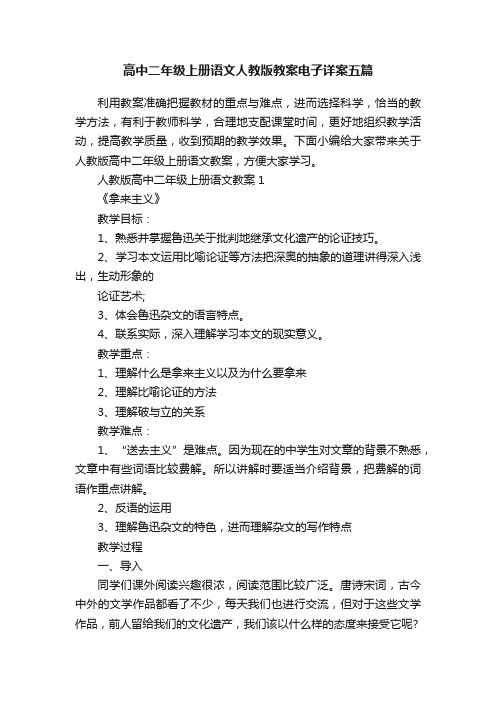 高中二年级上册语文人教版教案电子详案五篇

利用教案准确把握教材的重点与难点，进而选择科学，恰当的教学方法，有利于教师科学，合理地支配课堂时间，更好地组织教学活动，提高教学质量，收到预期的教学效果。下面小编给大家带来关于人教版高中二年级上册语文教案，方便大家学习。

人教版高中二年级上册语文教案 1

《拿来主义》

教学目标：

1、熟悉并掌握鲁迅关于批判地继承文化遗产的论证技巧。

2、学习本文运用比喻论证等方法把深奥的抽象的道理讲得深入浅出，生动形象的

论证艺术;

3、体会鲁迅杂文的语言特点。

4、联系实际，深入理解学习本文的现实意义。

教学重点：

1、理解什么是拿来主义以及为什么要拿来

2、理解比喻论证的方法

3、理解破与立的关系

教学难点：

1、“送去主义”是难点。因为现在的中学生对文章的背景不熟悉，文章中有些词语比较费解。所以讲解时要适当介绍背景，把费解的词语作重点讲解。

2、反语的运用

3、理解鲁迅杂文的特色，进而理解杂文的写作特点

教学过程

一、导入

同学们课外阅读兴趣很浓，阅读范围比较广泛。唐诗宋词，古今中外的文学作品都看了不少，每天我们也进行交流，但对于这些文学作品，前人留给我们的文化遗产，我们该以什么样的态度来接受它呢?